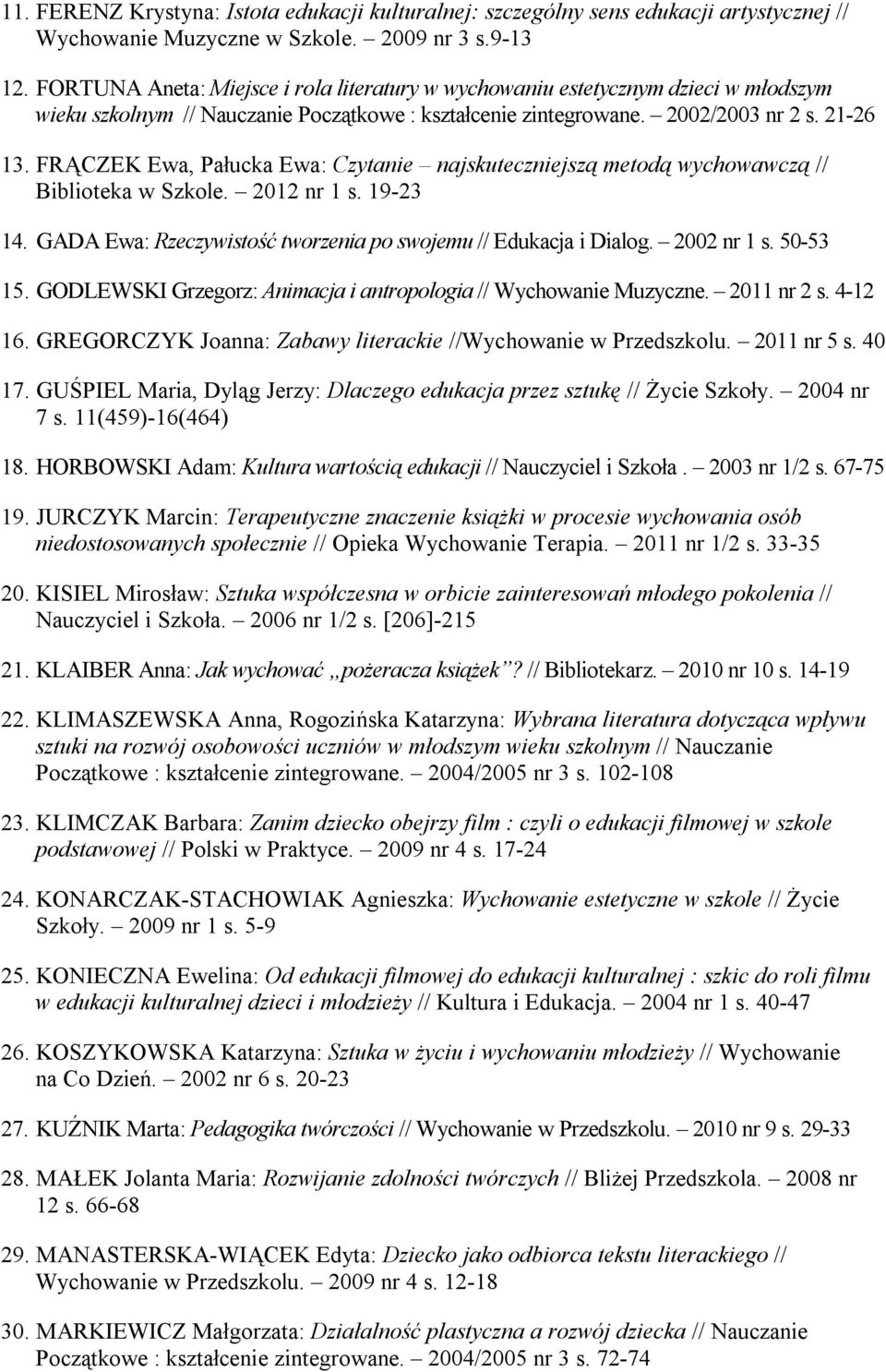 11. FERENZ Krystyna: Istota edukacji kulturalnej: szczególny sens edukacji artystycznej // Wychowanie Muzyczne w Szkole. – 2009 nr 3 s.9-13

12. FORTUNA Aneta: Miejsce i rola literatury w wychowaniu estetycznym dzieci w młodszym wieku szkolnym // Nauczanie Początkowe : kształcenie zintegrowane. – 2002/2003 nr 2 s. 21-26

13. FRĄCZEK Ewa, Pałucka Ewa: Czytanie – najskuteczniejszą metodą wychowawczą // Biblioteka w Szkole. – 2012 nr 1 s. 19-23

14. GADA Ewa: Rzeczywistość tworzenia po swojemu // Edukacja i Dialog. – 2002 nr 1 s. 50-53

15. GODLEWSKI Grzegorz: Animacja i antropologia // Wychowanie Muzyczne. – 2011 nr 2 s. 4-12

16. GREGORCZYK Joanna: Zabawy literackie //Wychowanie w Przedszkolu. – 2011 nr 5 s. 40

17. GUŚPIEL Maria, Dyląg Jerzy: Dlaczego edukacja przez sztukę // Życie Szkoły. – 2004 nr 7 s. 11(459)-16(464)

18. HORBOWSKI Adam: Kultura wartością edukacji // Nauczyciel i Szkoła . – 2003 nr 1/2 s. 67-75

19. JURCZYK Marcin: Terapeutyczne znaczenie książki w procesie wychowania osób niedostosowanych społecznie // Opieka Wychowanie Terapia. – 2011 nr 1/2 s. 33-35

20. KISIEL Mirosław: Sztuka współczesna w orbicie zainteresowań młodego pokolenia // Nauczyciel i Szkoła. – 2006 nr 1/2 s. [206]-215

21. KLAIBER Anna: Jak wychować „pożeracza książek”? // Bibliotekarz. – 2010 nr 10 s. 14-19

22. KLIMASZEWSKA Anna, Rogozińska Katarzyna: Wybrana literatura dotycząca wpływu sztuki na rozwój osobowości uczniów w młodszym wieku szkolnym // Nauczanie Początkowe : kształcenie zintegrowane. – 2004/2005 nr 3 s. 102-108

23. KLIMCZAK Barbara: Zanim dziecko obejrzy film : czyli o edukacji filmowej w szkole podstawowej // Polski w Praktyce. – 2009 nr 4 s. 17-24

24. KONARCZAK-STACHOWIAK Agnieszka: Wychowanie estetyczne w szkole // Życie Szkoły. – 2009 nr 1 s. 5-9

25. KONIECZNA Ewelina: Od edukacji filmowej do edukacji kulturalnej : szkic do roli filmu w edukacji kulturalnej dzieci i młodzieży // Kultura i Edukacja. – 2004 nr 1 s. 40-47

26. KOSZYKOWSKA Katarzyna: Sztuka w życiu i wychowaniu młodzieży // Wychowanie na Co Dzień. – 2002 nr 6 s. 20-23

27. KUŹNIK Marta: Pedagogika twórczości // Wychowanie w Przedszkolu. – 2010 nr 9 s. 29-33

28. MAŁEK Jolanta Maria: Rozwijanie zdolności twórczych // Bliżej Przedszkola. – 2008 nr 12 s. 66-68

29. MANASTERSKA-WIĄCEK Edyta: Dziecko jako odbiorca tekstu literackiego // Wychowanie w Przedszkolu. – 2009 nr 4 s. 12-18

30. MARKIEWICZ Małgorzata: Działalność plastyczna a rozwój dziecka // Nauczanie Początkowe : kształcenie zintegrowane. – 2004/2005 nr 3 s. 72-74